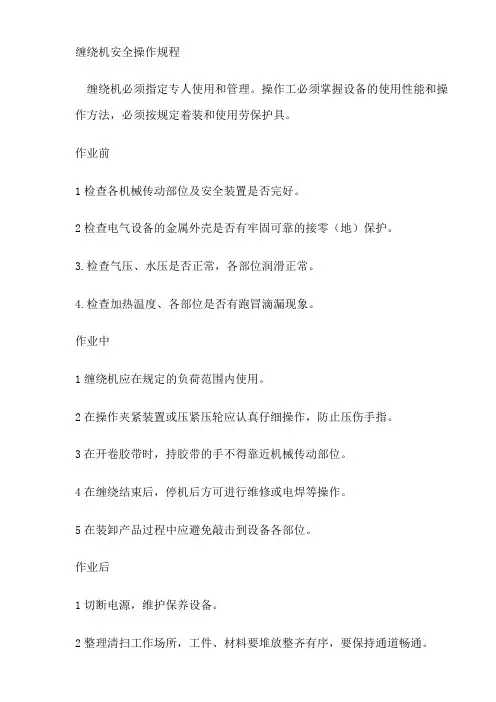 缠绕机安全操作规程

缠绕机必须指定专人使用和管理。操作工必须掌握设备的使用性能和操作方法，必须按规定着装和使用劳保护具。

作业前

1 检查各机械传动部位及安全装置是否完好。

2 检查电气设备的金属外壳是否有牢固可靠的接零（地）保护。

3. 检查气压、水压是否正常，各部位润滑正常。

4. 检查加热温度、各部位是否有跑冒滴漏现象。

作业中

1 缠绕机应在规定的负荷范围内使用。

2 在操作夹紧装置或压紧压轮应认真仔细操作，防止压伤手指。

3 在开卷胶带时，持胶带的手不得靠近机械传动部位。

4 在缠绕结束后，停机后方可进行维修或电焊等操作。

5 在装卸产品过程中应避免敲击到设备各部位。

作业后

1 切断电源，维护保养设备。

2 整理清扫工作场所，工件、材料要堆放整齐有序，要保持通道畅通。